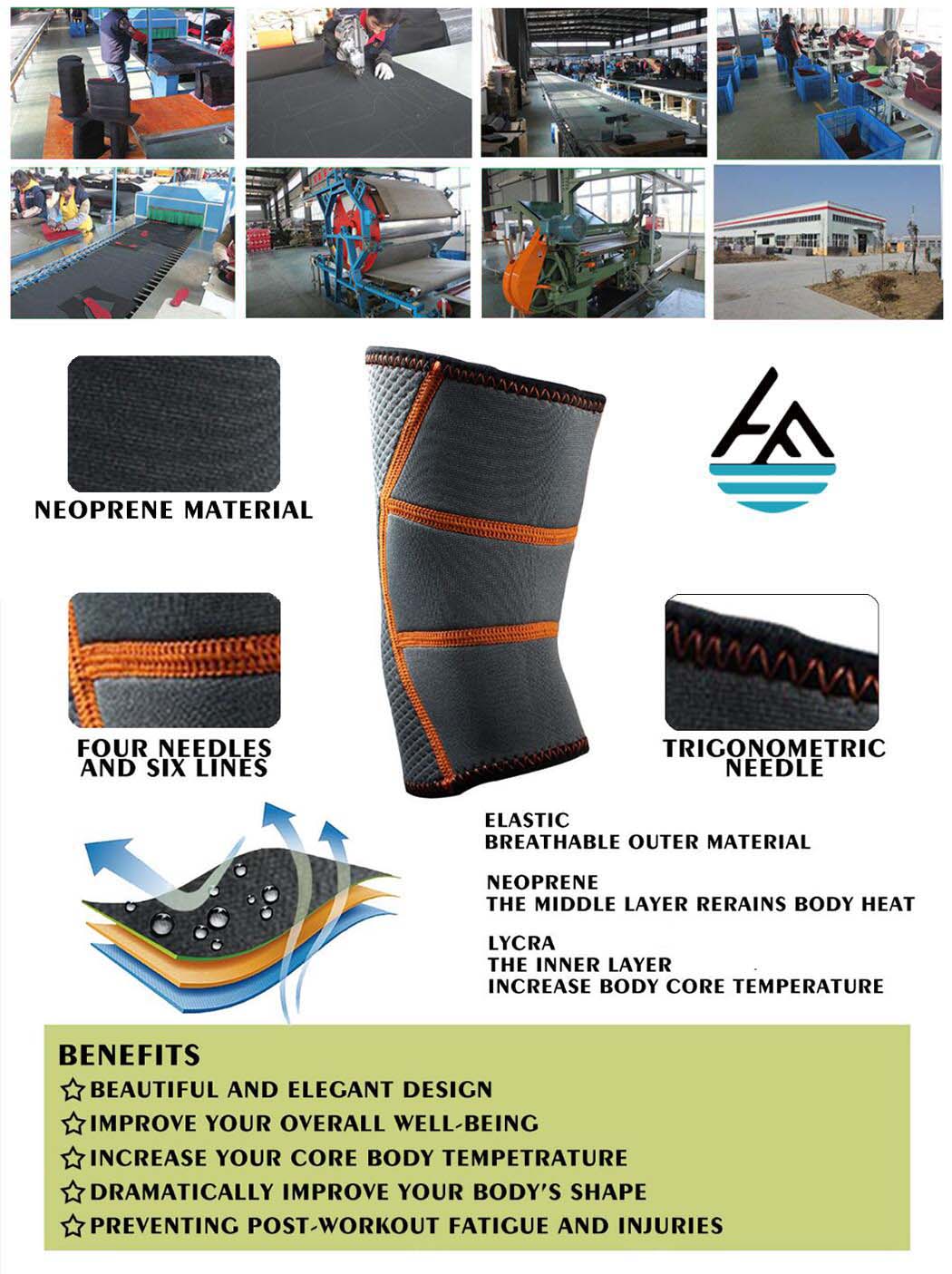 NEOPRENE MATERIAL

FOUR NEEDLES AND SIX LINES

TRIGONOMETRIC NEEDLE

ELASTIC
BREATHABLE OUTER MATERIAL

NEOPRENE
THE MIDDLE LAYER RERAINS BODY HEAT

LYCRA
THE INNER LAYER
INCREASE BODY CORE TEMPERATURE

BENEFITS
☆BEAUTIFUL AND ELEGANT DESIGN
☆IMPROVE YOUR OVERALL WELL-BEING
☆INCREASE YOUR CORE BODY TEMPETRATURE
☆DRAMATICALLY IMPROVE YOUR BODY'S SHAPE
☆PREVENTING POST-WORKOUT FATIGUE AND INJURIES